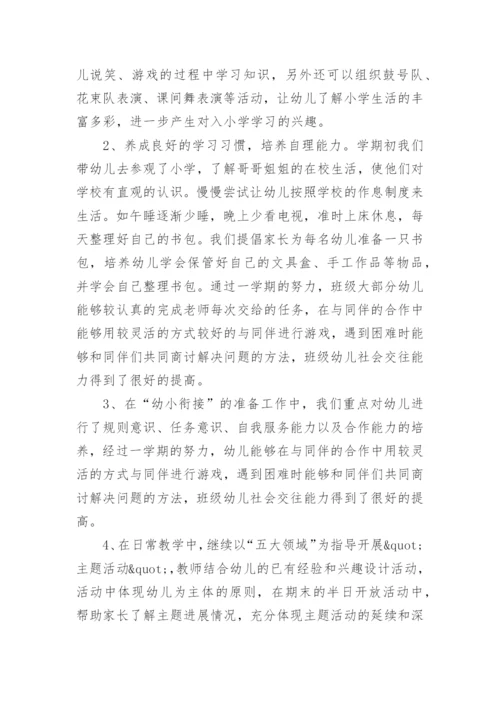 儿说笑、游戏的过程中学习知识，另外还可以组织鼓号队、花束队表演、课间舞表演等活动，让幼儿了解小学生活的丰富多彩，进一步产生对入小学学习的兴趣。

2、养成良好的学习习惯，培养自理能力。学期初我们带幼儿去参观了小学，了解哥哥姐姐的在校生活，使他们对学校有直观的认识。慢慢尝试让幼儿按照学校的作息制度来生活。如午睡逐渐少睡，晚上少看电视，准时上床休息，每天整理好自己的书包。我们提倡家长为每名幼儿准备一只书包，培养幼儿学会保管好自己的文具盒、手工作品等物品，并学会自己整理书包。通过一学期的努力，班级大部分幼儿能够较认真的完成老师每次交给的任务，在与同伴的合作中能够用较灵活的方式较好的与同伴进行游戏，遇到困难时能够和同伴们共同商讨解决问题的方法，班级幼儿社会交往能力得到了很好的提高。

3、在“幼小衔接”的准备工作中，我们重点对幼儿进行了规则意识、任务意识、自我服务能力以及合作能力的培养，经过一学期的努力，幼儿能够在与同伴的合作中用较灵活的方式与同伴进行游戏，遇到困难时能够和同伴们共同商讨解决问题的方法，班级幼儿社会交往能力得到了很好的提高。

4、在日常教学中，继续以“五大领域”为指导开展&quot;主题活动&quot;,教师结合幼儿的已有经验和兴趣设计活动，活动中体现幼儿为主体的原则，在期末的半日开放活动中，帮助家长了解主题进展情况，充分体现主题活动的延续和深